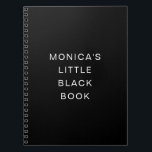 MONICA'S
LITTLE
BLACK
BOOK